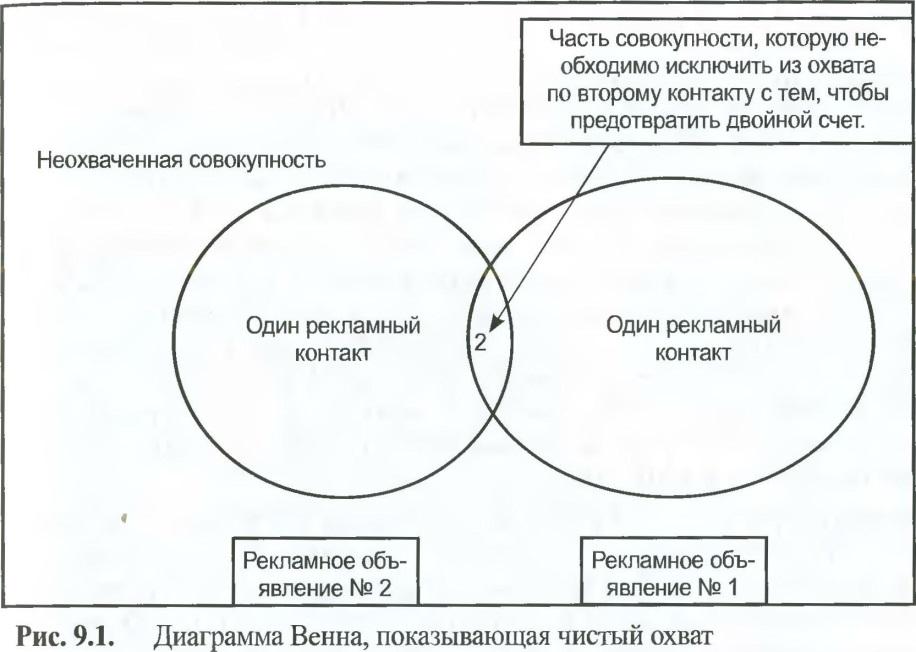 Часть совокупности, которую необходимо исключить из охвата по второму контакту с тем, чтобы предотвратить двойной счет.

Неохваченная совокупность

Один рекламный контакт

2

Один рекламный контакт

Рекламное объявление № 2

Рекламное объявление № 1

Рис. 9.1. Диаграмма Венна, показывающая чистый охват